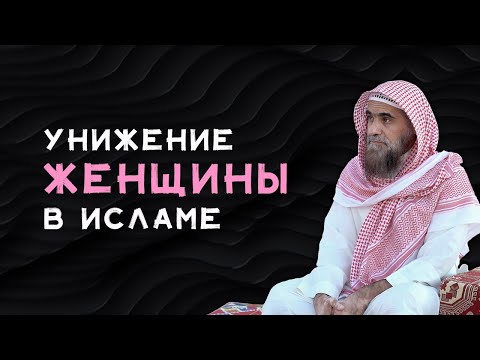 УНИЖЕНИЕ
ЖЕНЩИНЫ
В ИСЛАМЕ